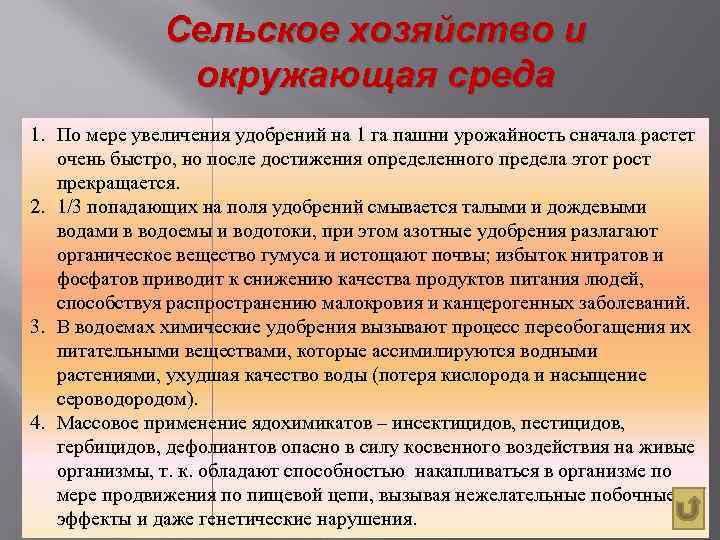 Сельское хозяйство и окружающая среда

1. По мере увеличения удобрений на 1 га пашни урожайность сначала растет очень быстро, но после достижения определенного предела этот рост прекращается.
2. 1/3 попадающих на поля удобрений смывается талыми и дождевыми водами в водоемы и водотоки, при этом азотные удобрения разлагают органическое вещество гумуса и истощают почвы; избыток нитратов и фосфатов приводит к снижению качества продуктов питания людей, способствуя распространению малокровия и канцерогенных заболеваний.
3. В водоемах химические удобрения вызывают процесс переобогащения их питательными веществами, которые ассимилируются водными растениями, ухудшая качество воды (потеря кислорода и насыщение сероводородом).
4. Массовое применение ядохимикатов – инсектицидов, пестицидов, гербицидов, дефолиантов опасно в силу косвенного воздействия на живые организмы, т. к. обладают способностью накапливаться в организме по мере продвижения по пищевой цепи, вызывая нежелательные побочные эффекты и даже генетические нарушения.